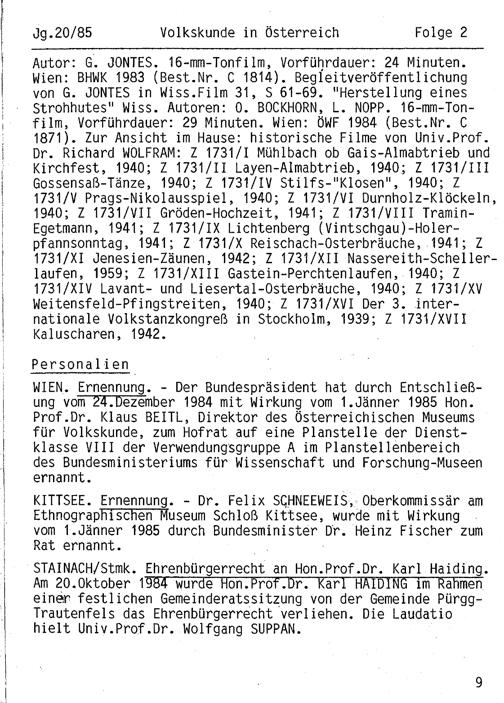 Jg.20/85 Volkskunde in Österreich Folge 2

Autor: G. JONTES. 16-mm-Tonfilm, Vorführdauer: 24 Minuten. Wien: BHWK 1983 (Best.Nr. C 1814). Begleitveröffentlichung von G. JONTES in Wiss.Film 31, S 61-69. "Herstellung eines Strohhutes" Wiss. Autoren: O. BOCKHORN, L. NOPP. 16-mm-Tonfilm, Vorführdauer: 29 Minuten. Wien: ÖWF 1984 (Best.Nr. C 1871). Zur Ansicht im Hause: historische Filme von Univ.Prof. Dr. Richard WOLFRAM: Z 1731/I Mühlbach ob Gais-Almabtrieb und Kirchfest, 1940; Z 1731/II Layen-Almabtrieb, 1940; Z 1731/III Gossensaß-Tänze, 1940; Z 1731/IV Stilfs-"Klosen", 1940; Z 1731/V Prags-Nikolausspiel, 1940; Z 1731/VI Durnholz-Klöckeln, 1940; Z 1731/VII Gröden-Hochzeit, 1941; Z 1731/VIII Tramin-Egetmann, 1941; Z 1731/IX Lichtenberg (Vintschgau)-Holerpfannsonntag, 1941; Z 1731/X Reischach-Osterbräuche, 1941; Z 1731/XI Jenesien-Zäunen, 1942; Z 1731/XII Nassereith-Schellerlaufen, 1959; Z 1731/XIII Gastein-Perchtenlaufen, 1940; Z 1731/XIV Lavant- und Liesertal-Osterbräuche, 1940; Z 1731/XV Weitensfeld-Pfingstreiten, 1940; Z 1731/XVI Der 3. internationale Volkstanzkongreß in Stockholm, 1939; Z 1731/XVII Kaluscharen, 1942.

Personalien

WIEN. Ernennung. - Der Bundespräsident hat durch Entschließung vom 24.Dezember 1984 mit Wirkung vom 1.Jänner 1985 Hon. Prof.Dr. Klaus BEITL, Direktor des Österreichischen Museums für Volkskunde, zum Hofrat auf eine Planstelle der Dienstklasse VIII der Verwendungsgruppe A im Planstellenbereich des Bundesministeriums für Wissenschaft und Forschung-Museen ernannt.

KITTSEE. Ernennung. - Dr. Felix SCHNEEWEIS, Oberkommissär am Ethnographischen Museum Schloß Kittsee, wurde mit Wirkung vom 1.Jänner 1985 durch Bundesminister Dr. Heinz Fischer zum Rat ernannt.

STAINACH/Stmk. Ehrenbürgerrecht an Hon.Prof.Dr. Karl Haiding. Am 20.Oktober 1984 wurde Hon.Prof.Dr. Karl HAIDING im Rahmen einer festlichen Gemeinderatssitzung von der Gemeinde Pürgg-Trautenfels das Ehrenbürgerrecht verliehen. Die Laudatio hielt Univ.Prof.Dr. Wolfgang SUPPAN.

9